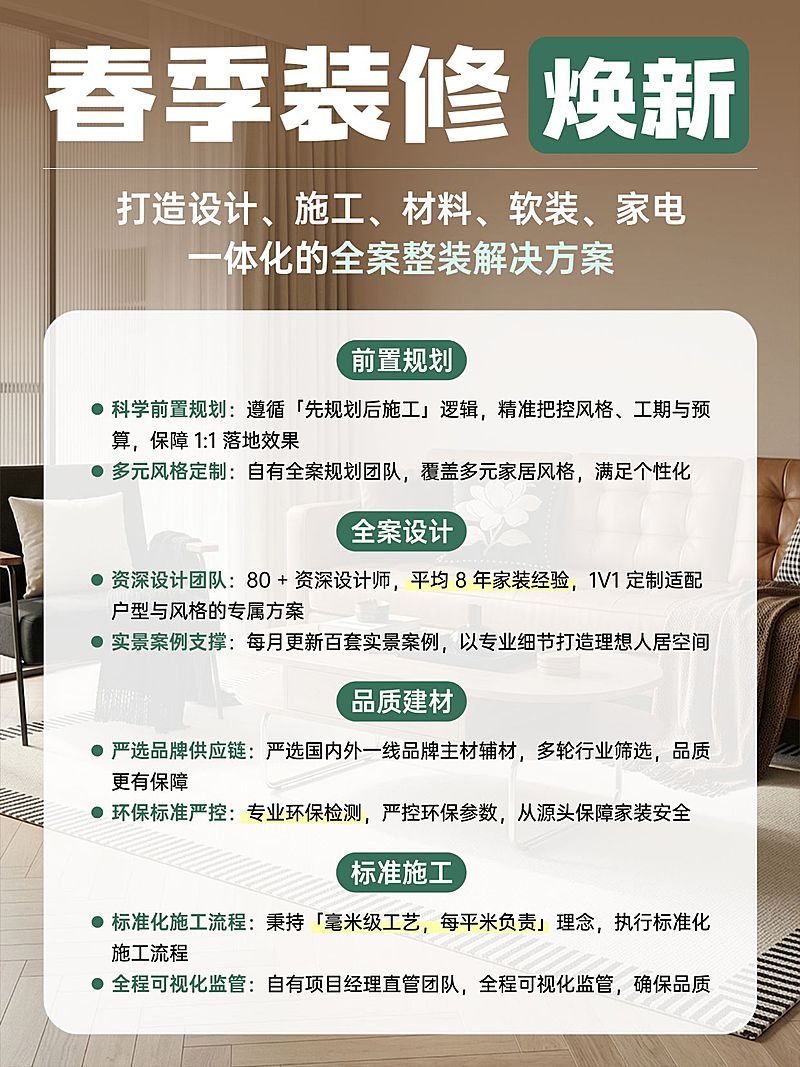 春季装修 焕新

打造设计、施工、材料、软装、家电
一体化的全案整装解决方案

前置规划

科学前置规划：遵循「先规划后施工」逻辑，精准把控风格、工期与预算，保障 1:1 落地效果

多元风格定制：自有全案规划团队，覆盖多元家居风格，满足个性化

全案设计

资深设计团队：80 + 资深设计师，平均 8 年家装经验，1V1 定制适配户型与风格的专属方案

实景案例支撑：每月更新百套实景案例，以专业细节打造理想人居空间

品质建材

严选品牌供应链：严选国内外一线品牌主材辅材，多轮行业筛选，品质更有保障

环保标准严控：专业环保检测，严控环保参数，从源头保障家装安全

标准施工

标准化施工流程：秉持「毫米级工艺，每平米负责」理念，执行标准化施工流程

全程可视化监管：自有项目经理直管团队，全程可视化监管，确保品质